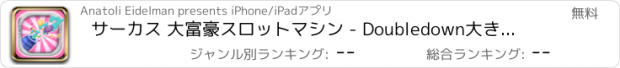 Anatoli Eidelman presents iPhone/iPadアプリ

無料

サーカス 大富豪スロットマシン - Doubledown大き...

ジャンル別ランキング: --

総合ランキング: --